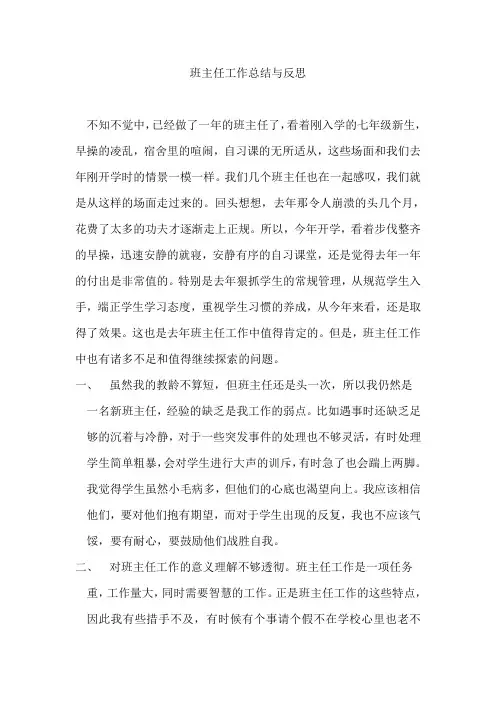 班主任工作总结与反思

不知不觉中，已经做了一年的班主任了，看着刚入学的七年级新生，早操的凌乱，宿舍里的喧闹，自习课的无所适从，这些场面和我们去年刚开学时的情景一模一样。我们几个班主任也在一起感叹，我们就是从这样的场面走过来的。回头想想，去年那令人崩溃的头几个月，花费了太多的功夫才逐渐走上正规。所以，今年开学，看着步伐整齐的早操，迅速安静的就寝，安静有序的自习课堂，还是觉得去年一年的付出是非常值的。特别是去年狠抓学生的常规管理，从规范学生入手，端正学生学习态度，重视学生习惯的养成，从今年来看，还是取得了效果。这也是去年班主任工作中值得肯定的。但是，班主任工作中也有诸多不足和值得继续探索的问题。

一、　虽然我的教龄不算短，但班主任还是头一次，所以我仍然是一名新班主任，经验的缺乏是我工作的弱点。比如遇事时还缺乏足够的沉着与冷静，对于一些突发事件的处理也不够灵活，有时处理学生简单粗暴，会对学生进行大声的训斥，有时急了也会踹上两脚。我觉得学生虽然小毛病多，但他们的心底也渴望向上。我应该相信他们，要对他们抱有期望，而对于学生出现的反复，我也不应该气馁，要有耐心，要鼓励他们战胜自我。

二、　对班主任工作的意义理解不够透彻。班主任工作是一项任务重，工作量大，同时需要智慧的工作。正是班主任工作的这些特点，因此我有些措手不及，有时候有个事请个假不在学校心里也老不